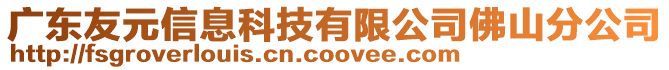 广东友元信息科技有限公司佛山分公司
http://fsgroverlouis.cn.coovee.com